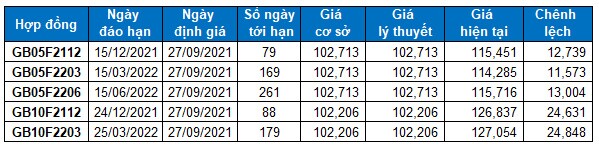 | Hợp đồng | Ngày đáo hạn | Ngày định giá | Số ngày tới hạn | Giá cơ sở | Giá lý thuyết | Giá hiện tại | Chênh lệch |
|---|---|---|---|---|---|---|---|
| GB05F2112 | 15/12/2021 | 27/09/2021 | 79 | 102,713 | 102,713 | 115,451 | 12,739 |
| GB05F2203 | 15/03/2022 | 27/09/2021 | 169 | 102,713 | 102,713 | 114,285 | 11,573 |
| GB05F2206 | 15/06/2022 | 27/09/2021 | 261 | 102,713 | 102,713 | 115,716 | 13,004 |
| GB10F2112 | 24/12/2021 | 27/09/2021 | 88 | 102,206 | 102,206 | 126,837 | 24,631 |
| GB10F2203 | 25/03/2022 | 27/09/2021 | 179 | 102,206 | 102,206 | 127,054 | 24,848 |